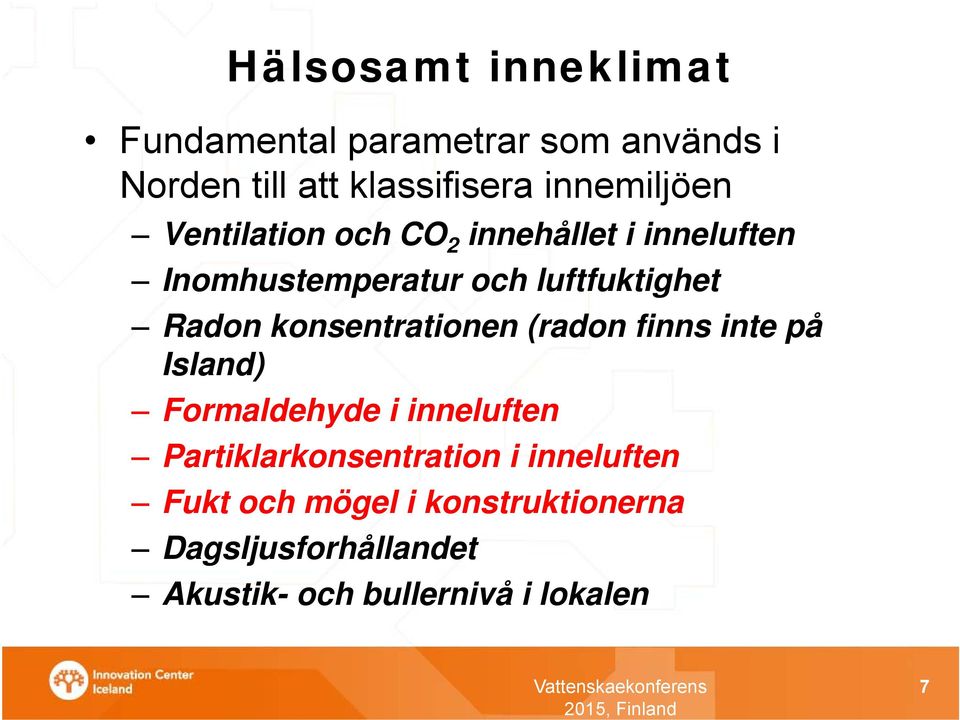 Hälsosamt inneklimat

• Fundamental parametrar som används i Norden till att klassifisera innemiljöen
– Ventilation och $CO_2$ innehållet i inneluften
– Inomhustemperatur och luftfuktighet
– Radon konsentrationen (radon finns inte på Island)
– Formaldehyde i inneluften
– Partiklarkonsentration i inneluften
– Fukt och mögel i konstruktionerna
– Dagsljusforhållandet
– Akustik- och bullernivå i lokalen

Innovation Center Iceland

Vattenskaekonferens 2015, Finland

7